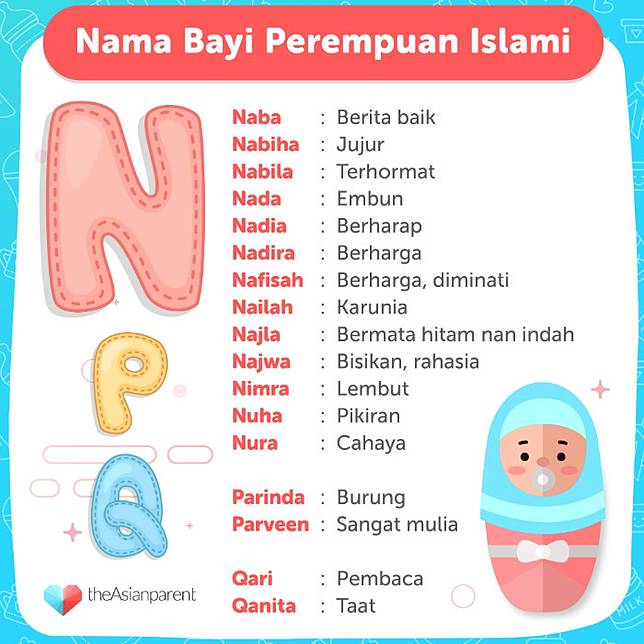 Nama Bayi Perempuan Islami

N
P
Q

Naba : Berita baik
Nabiha : Jujur
Nabila : Terhormat
Nada : Embun
Nadia : Berharap
Nadira : Berharga
Nafisah : Berharga, diminati
Nailah : Karunia
Najla : Bermata hitam nan indah
Najwa : Bisikan, rahasia
Nimra : Lembut
Nuha : Pikiran
Nura : Cahaya

Parinda : Burung
Parveen : Sangat mulia

Qari : Pembaca
Qanita : Taat

theAsianparent